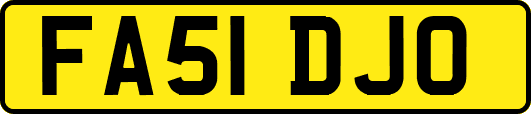 FA51 DJO